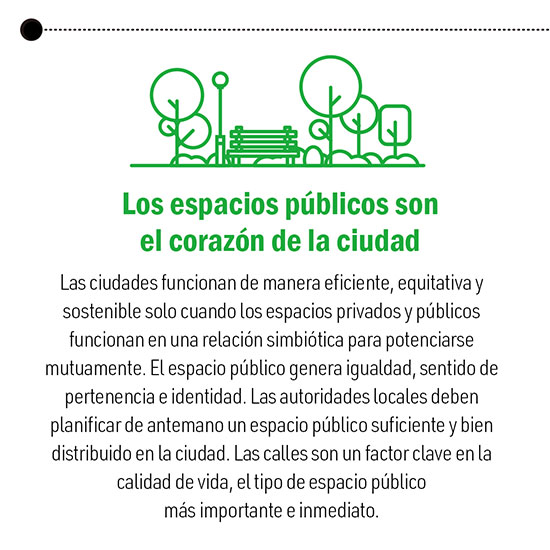 Los espacios públicos son el corazón de la ciudad

Las ciudades funcionan de manera eficiente, equitativa y sostenible solo cuando los espacios privados y públicos funcionan en una relación simbiótica para potenciarse mutuamente. El espacio público genera igualdad, sentido de pertenencia e identidad. Las autoridades locales deben planificar de antemano un espacio público suficiente y bien distribuido en la ciudad. Las calles son un factor clave en la calidad de vida, el tipo de espacio público más importante e inmediato.